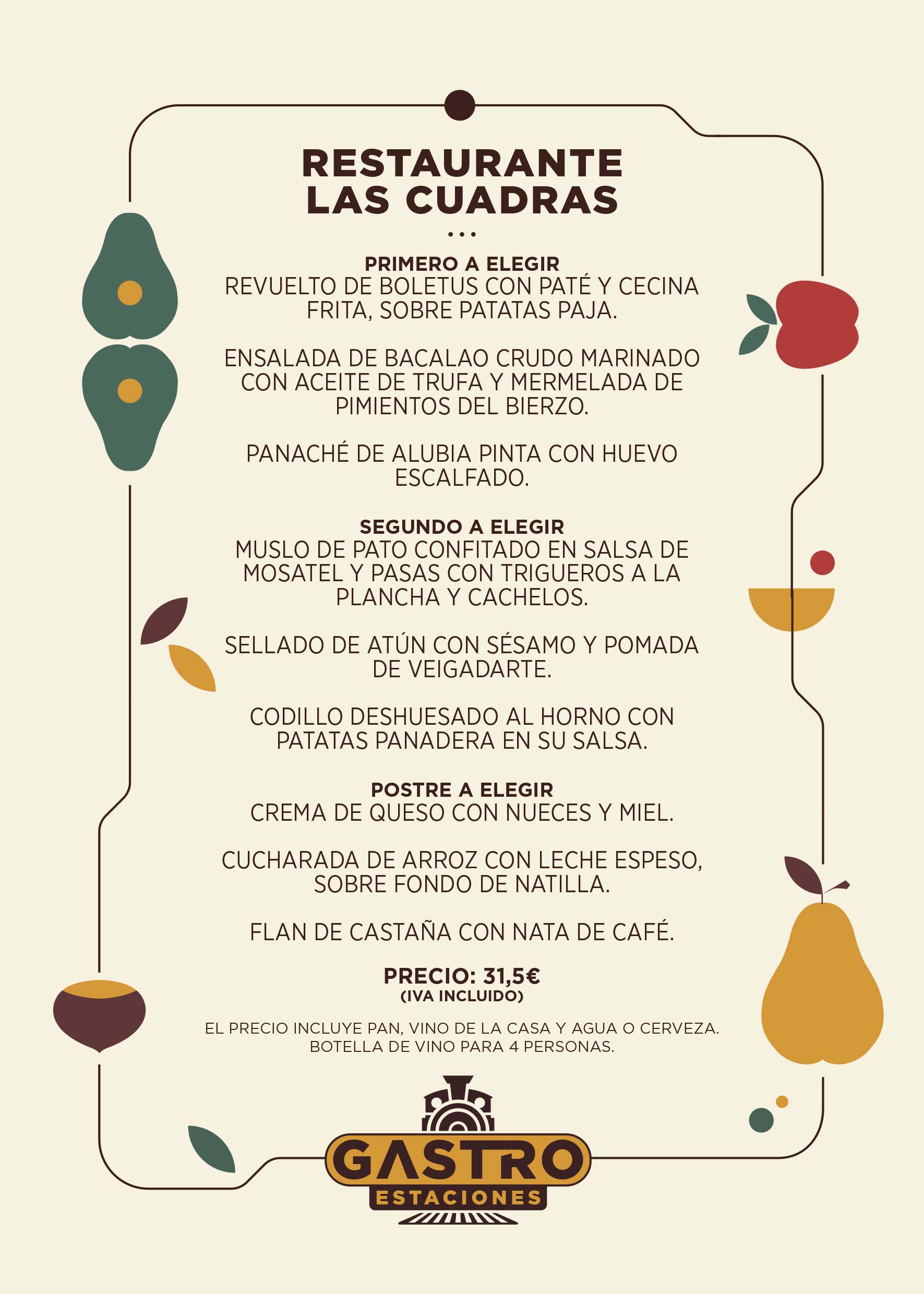 RESTAURANTE
LAS CUADRAS

...

PRIMERO A ELEGIR
REVUELTO DE BOLETUS CON PATÉ Y CECINA FRITA, SOBRE PATATAS PAJA.

ENSALADA DE BACALAO CRUDO MARINADO CON ACEITE DE TRUFA Y MERMELADA DE PIMIENTOS DEL BIERZO.

PANACHÉ DE ALUBIA PINTA CON HUEVO ESCALFADO.

SEGUNDO A ELEGIR
MUSLO DE PATO CONFITADO EN SALSA DE MOSATEL Y PASAS CON TRIGUEROS A LA PLANCHA Y CACHELOS.

SELLADO DE ATÚN CON SÉSAMO Y POMADA DE VEIGADARTE.

CODILLO DESHUESADO AL HORNO CON PATATAS PANADERA EN SU SALSA.

POSTRE A ELEGIR
CREMA DE QUESO CON NUECES Y MIEL.

CUCHARADA DE ARROZ CON LECHE ESPESO, SOBRE FONDO DE NATILLA.

FLAN DE CASTAÑA CON NATA DE CAFÉ.

PRECIO: 31,5€
(IVA INCLUIDO)

EL PRECIO INCLUYE PAN, VINO DE LA CASA Y AGUA O CERVEZA.
BOTELLA DE VINO PARA 4 PERSONAS.

GASTRO
ESTACIONES